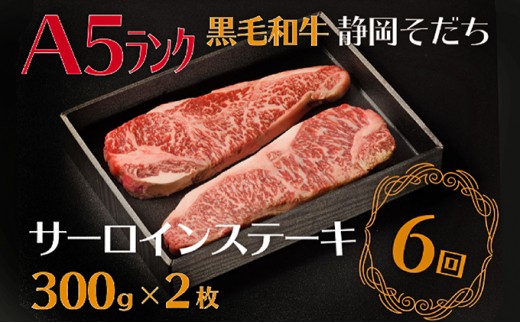 A5ランク 黒毛和牛 静岡そだち

サーロインステーキ
300g×2枚

6回